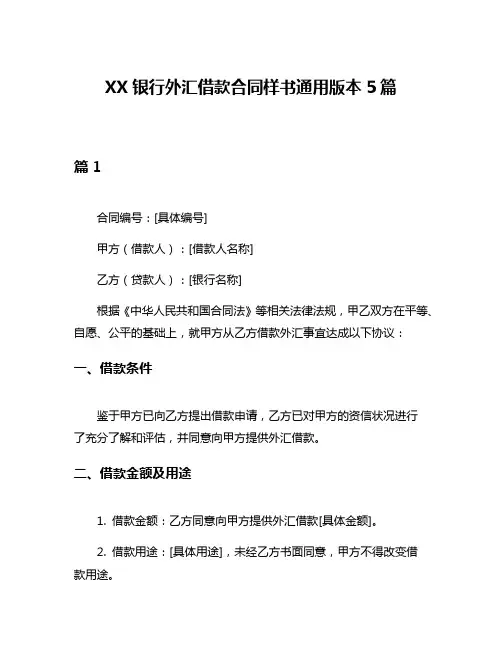 XX 银行外汇借款合同样书通用版本 5 篇

篇 1

合同编号：[具体编号]

甲方（借款人）：[借款人名称]

乙方（贷款人）：[银行名称]

根据《中华人民共和国合同法》等相关法律法规，甲乙双方在平等、自愿、公平的基础上，就甲方从乙方借款外汇事宜达成以下协议：

一、借款条件

鉴于甲方已向乙方提出借款申请，乙方已对甲方的资信状况进行了充分了解和评估，并同意向甲方提供外汇借款。

二、借款金额及用途

1. 借款金额：乙方同意向甲方提供外汇借款[具体金额]。

2. 借款用途：[具体用途]，未经乙方书面同意，甲方不得改变借款用途。